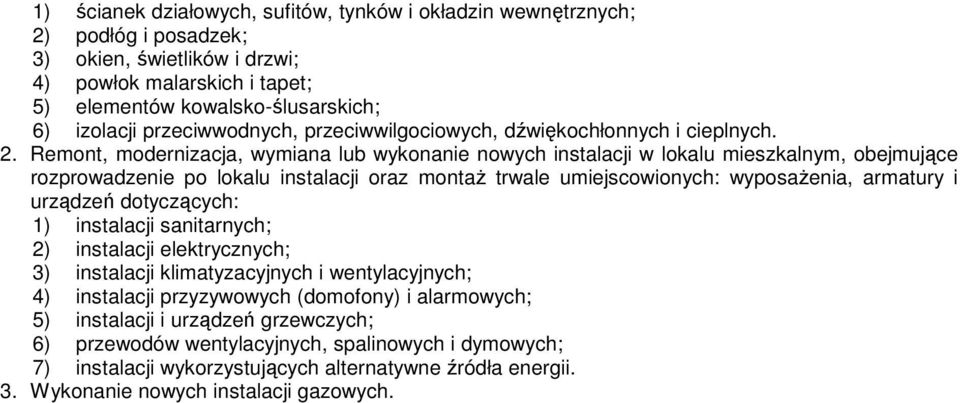 1) ścianek działowych, sufitów, tynków i okładzin wewnętrznych;
2) podłóg i posadzek;
3) okien, świetlików i drzwi;
4) powłok malarskich i tapet;
5) elementów kowalsko-ślusarskich;
6) izolacji przeciwwodnych, przeciwwilgociowych, dźwiękochłonnych i cieplnych.

2. Remont, modernizacja, wymiana lub wykonanie nowych instalacji w lokalu mieszkalnym, obejmujące rozprowadzenie po lokalu instalacji oraz montaż trwale umiejscowionych: wyposażenia, armatury i urządzeń dotyczących:
1) instalacji sanitarnych;
2) instalacji elektrycznych;
3) instalacji klimatyzacyjnych i wentylacyjnych;
4) instalacji przyzywowych (domofony) i alarmowych;
5) instalacji i urządzeń grzewczych;
6) przewodów wentylacyjnych, spalinowych i dymowych;
7) instalacji wykorzystujących alternatywne źródła energii.

3. Wykonanie nowych instalacji gazowych.